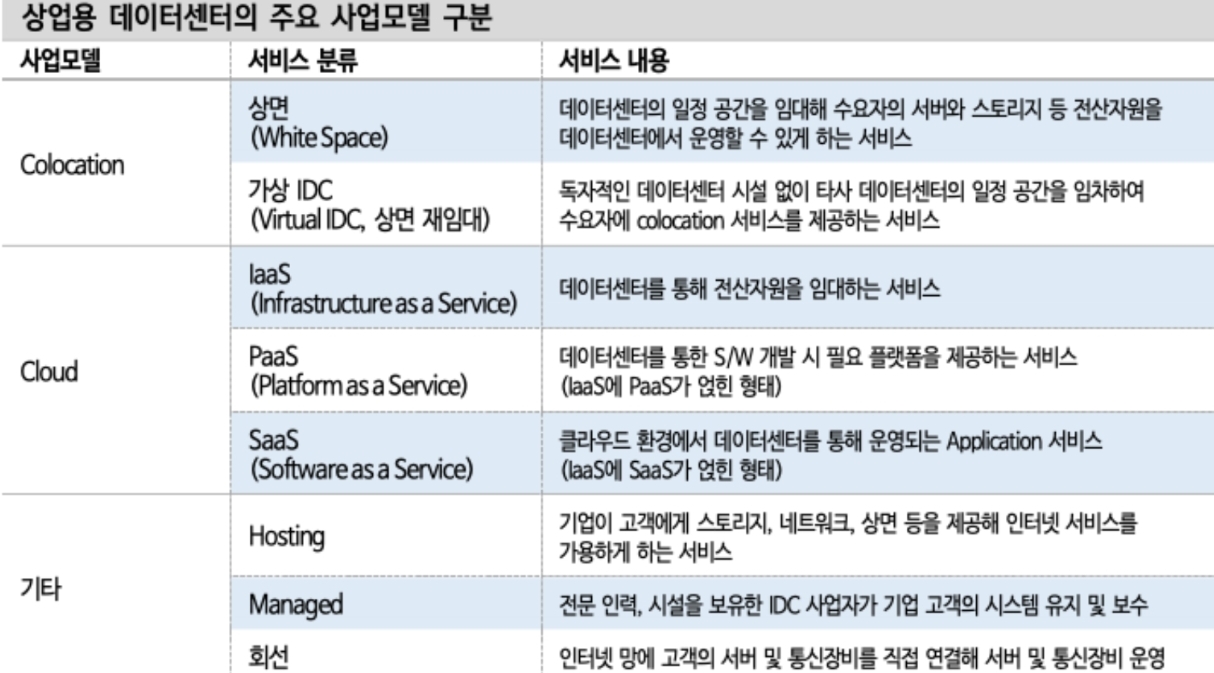 상업용 데이터센터의 주요 사업모델 구분

| 사업모델 | 서비스 분류 | 서비스 내용 |
|---|---|---|
| Colocation | 상면 (White Space) | 데이터센터의 일정 공간을 임대해 수요자의 서버와 스토리지 등 전산자원을 데이터센터에서 운영할 수 있게 하는 서비스 |
| | 가상 IDC (Virtual IDC, 상면 재임대) | 독자적인 데이터센터 시설 없이 타사 데이터센터의 일정 공간을 임차하여 수요자에 colocation 서비스를 제공하는 서비스 |
| Cloud | IaaS (Infrastructure as a Service) | 데이터센터를 통해 전산자원을 임대하는 서비스 |
| | PaaS (Platform as a Service) | 데이터센터를 통한 S/W 개발 시 필요 플랫폼을 제공하는 서비스 (IaaS에 PaaS가 얹힌 형태) |
| | SaaS (Software as a Service) | 클라우드 환경에서 데이터센터를 통해 운영되는 Application 서비스 (IaaS에 SaaS가 얹힌 형태) |
| 기타 | Hosting | 기업이 고객에게 스토리지, 네트워크, 상면 등을 제공해 인터넷 서비스를 가용하게 하는 서비스 |
| | Managed | 전문 인력, 시설을 보유한 IDC 사업자가 기업 고객의 시스템 유지 및 보수 |
| | 회선 | 인터넷 망에 고객의 서버 및 통신장비를 직접 연결해 서버 및 통신장비 운영 |